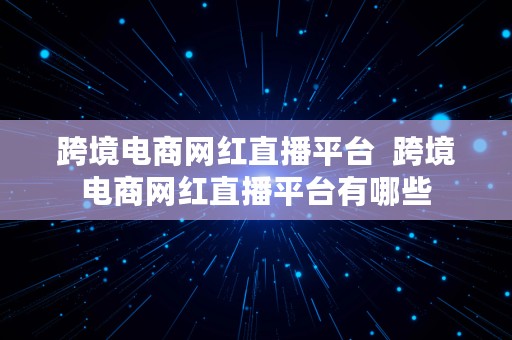 跨境电商网红直播平台  跨境电商网红直播平台有哪些